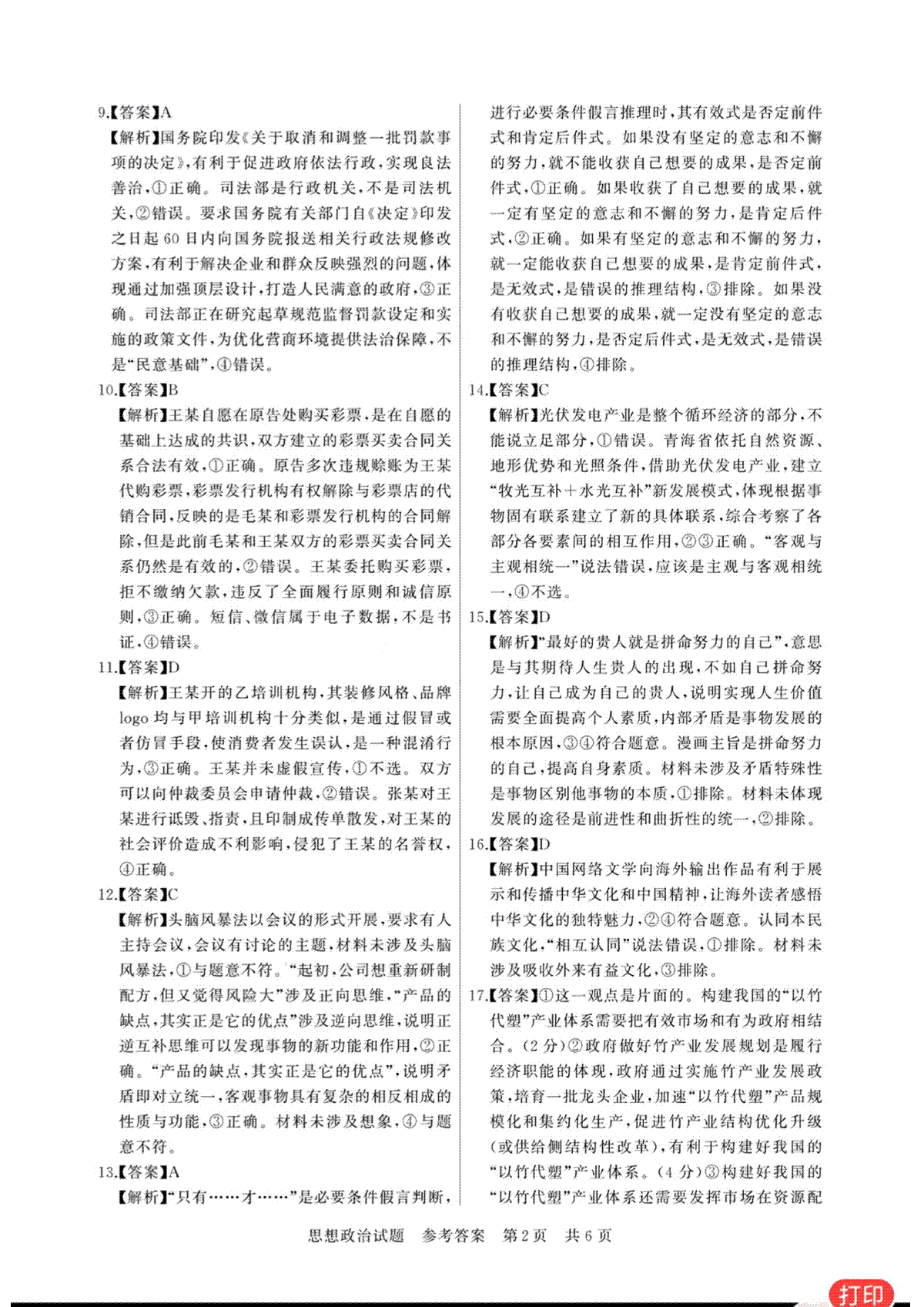 9.【答案】A
【解析】国务院印发《关于取消和调整一批罚款事项的决定》，有利于促进政府依法行政，实现良法善治，①正确。司法部是行政机关，不是司法机关，②错误。要求国务院有关部门自《决定》印发之日起60日内向国务院报送相关行政法规修改方案，有利于解决企业和群众反映强烈的问题，体现通过加强顶层设计，打造人民满意的政府，③正确。司法部正在研究起草规范监督罚款设定和实施的政策文件，为优化营商环境提供法治保障，不是“民意基础”，④错误。
10.【答案】B
【解析】王某自愿在原告处购买彩票，是在自愿的基础上达成的共识，双方建立的彩票买卖合同关系合法有效，①正确。原告多次违规赊账为王某代购彩票，彩票发行机构有权解除与彩票店的代销合同，反映的是毛某和彩票发行机构的合同解除，但是此前毛某和王某双方的彩票买卖合同关系仍然是有效的，②错误。王某委托购买彩票，拒不缴纳欠款，违反了全面履行原则和诚信原则，③正确。短信、微信属于电子数据，不是书证，④错误。
11.【答案】D
【解析】王某开的乙培训机构，其装修风格、品牌logo均与甲培训机构十分类似，是通过假冒或者仿冒手段，使消费者发生误认，是一种混淆行为，③正确。王某并未虚假宣传，①不选。双方可以向仲裁委员会申请仲裁，②错误。张某对王某进行诋毁、指责，且印制成传单散发，对王某的社会评价造成不利影响，侵犯了王某的名誉权，④正确。
12.【答案】C
【解析】头脑风暴法以会议的形式开展，要求有人主持会议，会议有讨论的主题，材料未涉及头脑风暴法，①与题意不符。“起初，公司想重新研制配方，但又觉得风险大”涉及正向思维，“产品的缺点，其实正是它的优点”涉及逆向思维，说明正逆互补思维可以发现事物的新功能和作用，②正确。“产品的缺点，其实正是它的优点”，说明矛盾即对立统一，客观事物具有复杂的相反相成的性质与功能，③正确。材料未涉及想象，④与题意不符。
13.【答案】A
【解析】“只有……才……”是必要条件假言判断，进行必要条件假言推理时，其有效式是否定前件式和肯定后件式。如果没有坚定的意志和不懈的努力，就不能收获自己想要的成果，是否定前件式，①正确。如果收获了自己想要的成果，就一定有坚定的意志和不懈的努力，是肯定后件式，②正确。如果有坚定的意志和不懈的努力，就一定能收获自己想要的成果，是肯定前件式，是无效式，是错误的推理结构，③排除。如果没有收获自己想要的成果，就一定没有坚定的意志和不懈的努力，是否定后件式，是无效式，是错误的推理结构，④排除。
14.【答案】C
【解析】光伏发电产业是整个循环经济的部分，不能说立足部分，①错误。青海省依托自然资源、地形优势和光照条件，借助光伏发电产业，建立“牧光互补＋水光互补”新发展模式，体现根据事物固有联系建立了新的具体联系，综合考察了各部分各要素间的相互作用，②③正确。“客观与主观相统一”说法错误，应该是主观与客观相统一，④不选。
15.【答案】D
【解析】“最好的贵人就是拼命努力的自己”，意思是与其期待人生贵人的出现，不如自己拼命努力，让自己成为自己的贵人，说明实现人生价值需要全面提高个人素质，内部矛盾是事物发展的根本原因，③④符合题意。漫画主旨是拼命努力的自己，提高自身素质。材料未涉及矛盾特殊性是事物区别他事物的本质，①排除。材料未体现发展的途径是前进性和曲折性的统一，②排除。
16.【答案】D
【解析】中国网络文学向海外输出作品有利于展示和传播中华文化和中国精神，让海外读者感悟中华文化的独特魅力，②④符合题意。认同本民族文化，“相互认同”说法错误，①排除。材料未涉及吸收外来有益文化，③排除。
17.【答案】①这一观点是片面的。构建我国的“以竹代塑”产业体系需要把有效市场和有为政府相结合。(2分)②政府做好竹产业发展规划是履行经济职能的体现，政府通过实施竹产业发展政策，培育一批龙头企业，加速“以竹代塑”产品规模化和集约化生产，促进竹产业结构优化升级(或供给侧结构性改革)，有利于构建好我国的“以竹代塑”产业体系。(4分)③构建好我国的“以竹代塑”产业体系还需要发挥市场在资源配

思想政治试题　参考答案　第2页　共6页

打印